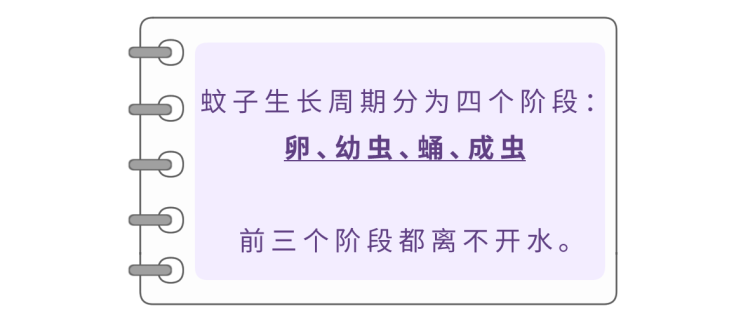 蚊子生长周期分为四个阶段：
卵、幼虫、蛹、成虫

前三个阶段都离不开水。